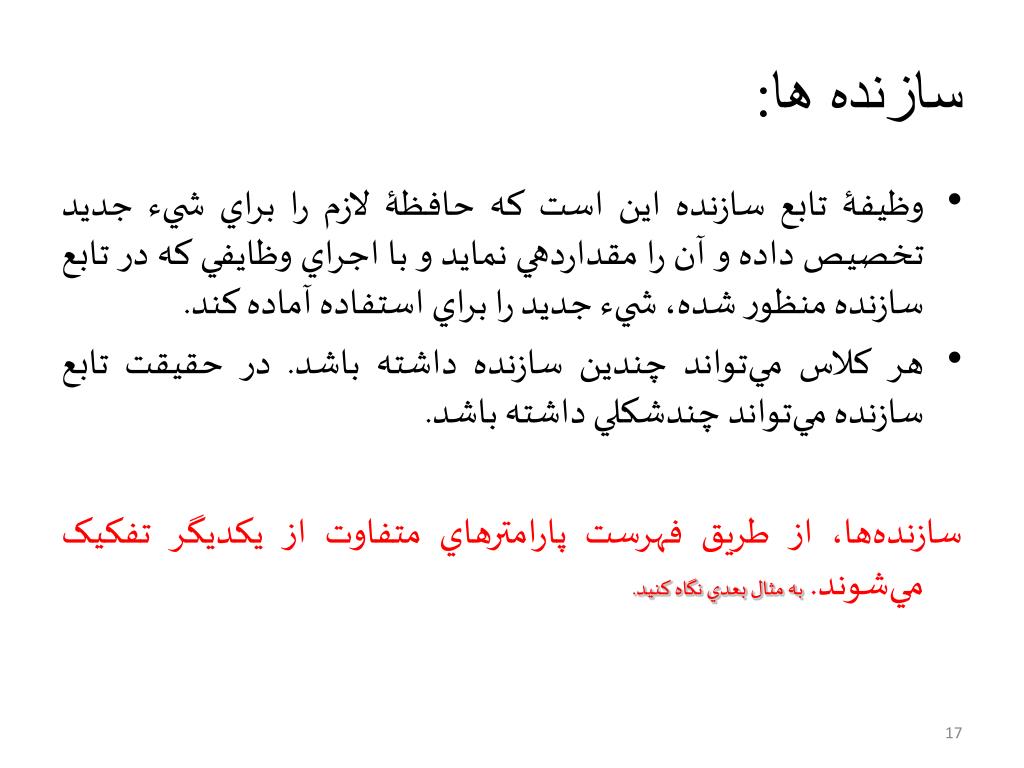 سازنده ها:

• وظيفۀ تابع سازنده اين است كه حافظۀ لازم را براي شيء جديد تخصيص داده و آن را مقداردهي نمايد و با اجراي وظايفي كه در تابع سازنده منظور شده، شيء جديد را براي استفاده آماده كند.

• هر كلاس مي‌تواند چندين سازنده داشته باشد. در حقيقت تابع سازنده مي‌تواند چندشكلي داشته باشد.

سازنده‌ها، از طريق فهرست پارامترهاي متفاوت از يكديگر تفكيك مي‌شوند. به مثال بعدي نگاه كنيد.

17